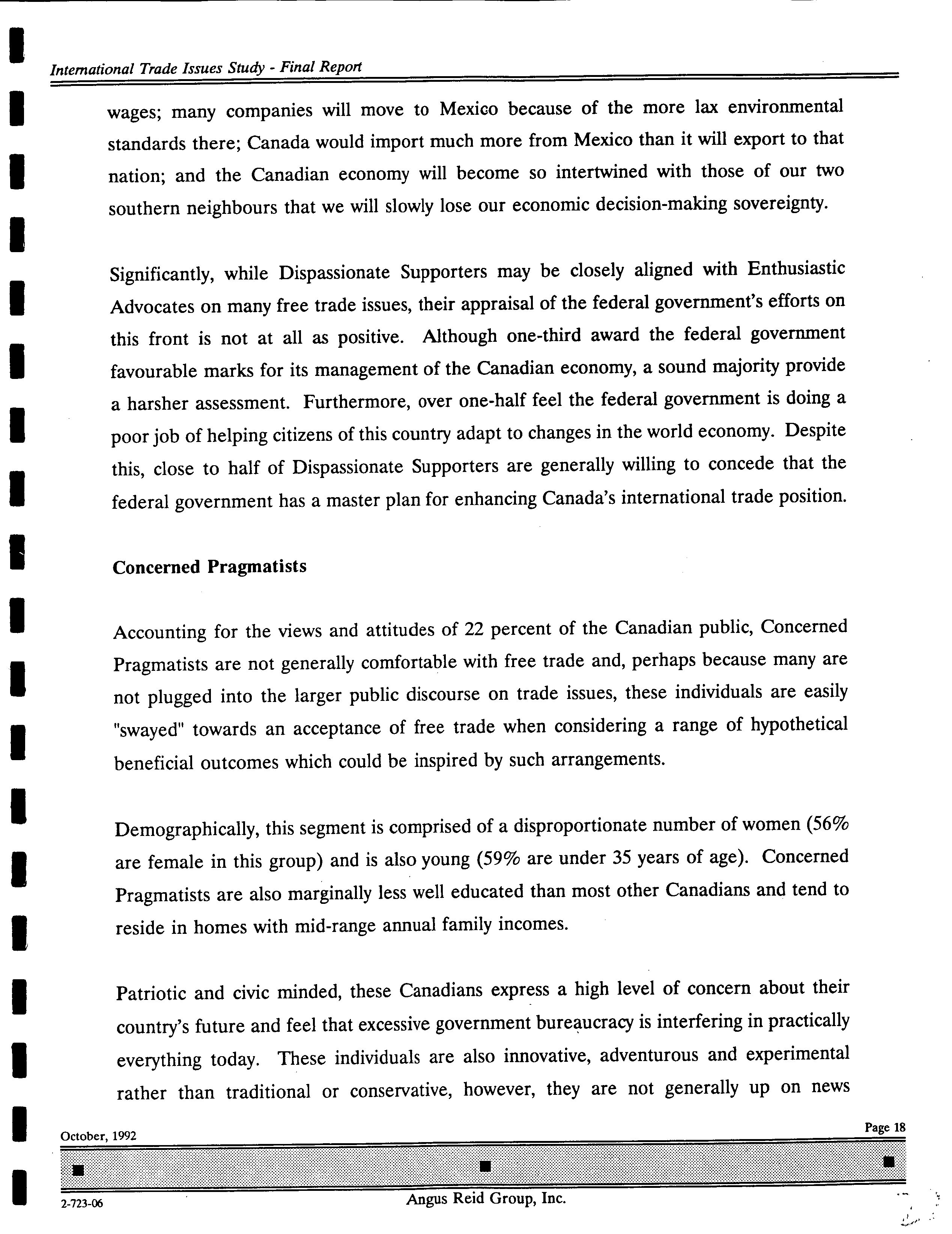 International Trade Issues Study - Final Report

wages; many companies will move to Mexico because of the more lax environmental standards there; Canada would import much more from Mexico than it will export to that nation; and the Canadian economy will become so intertwined with those of our two southern neighbours that we will slowly lose our economic decision-making sovereignty.

Significantly, while Dispassionate Supporters may be closely aligned with Enthusiastic Advocates on many free trade issues, their appraisal of the federal government's efforts on this front is not at all as positive. Although one-third award the federal government favourable marks for its management of the Canadian economy, a sound majority provide a harsher assessment. Furthermore, over one-half feel the federal government is doing a poor job of helping citizens of this country adapt to changes in the world economy. Despite this, close to half of Dispassionate Supporters are generally willing to concede that the federal government has a master plan for enhancing Canada's international trade position.

Concerned Pragmatists

Accounting for the views and attitudes of 22 percent of the Canadian public, Concerned Pragmatists are not generally comfortable with free trade and, perhaps because many are not plugged into the larger public discourse on trade issues, these individuals are easily "swayed" towards an acceptance of free trade when considering a range of hypothetical beneficial outcomes which could be inspired by such arrangements.

Demographically, this segment is comprised of a disproportionate number of women (56% are female in this group) and is also young (59% are under 35 years of age). Concerned Pragmatists are also marginally less well educated than most other Canadians and tend to reside in homes with mid-range annual family incomes.

Patriotic and civic minded, these Canadians express a high level of concern about their country's future and feel that excessive government bureaucracy is interfering in practically everything today. These individuals are also innovative, adventurous and experimental rather than traditional or conservative, however, they are not generally up on news

October, 1992

Page 18

2-723-06

Angus Reid Group, Inc.